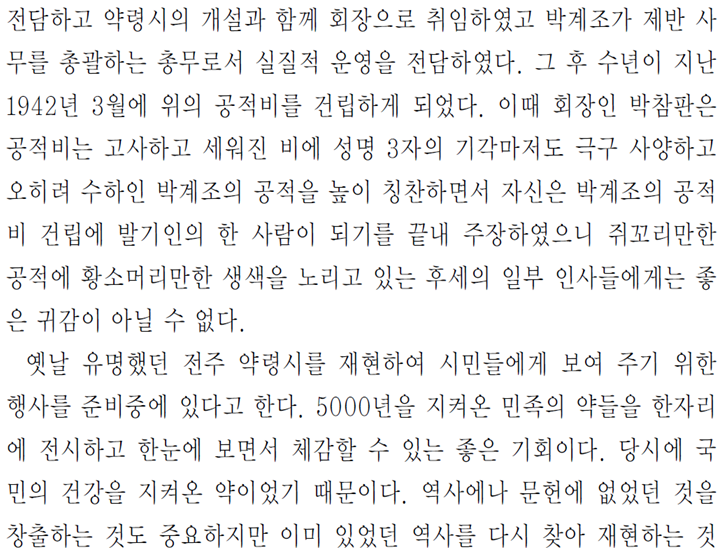 전담하고 약령시의 개설과 함께 회장으로 취임하였고 박계조가 제반 사무를 총괄하는 총무로서 실질적 운영을 전담하였다. 그 후 수년이 지난 1942년 3월에 위의 공적비를 건립하게 되었다. 이때 회장인 박참판은 공적비는 고사하고 세워진 비에 성명 3자의 기각마저도 극구 사양하고 오히려 수하인 박계조의 공적을 높이 칭찬하면서 자신은 박계조의 공적비 건립에 발기인의 한 사람이 되기를 끝내 주장하였으니 쥐꼬리만한 공적에 황소머리만한 생색을 노리고 있는 후세의 일부 인사들에게는 좋은 귀감이 아닐 수 없다.

옛날 유명했던 전주 약령시를 재현하여 시민들에게 보여 주기 위한 행사를 준비중에 있다고 한다. 5000년을 지켜온 민족의 약들을 한자리에 전시하고 한눈에 보면서 체감할 수 있는 좋은 기회이다. 당시에 국민의 건강을 지켜온 약이었기 때문이다. 역사에나 문헌에 없었던 것을 창출하는 것도 중요하지만 이미 있었던 역사를 다시 찾아 재현하는 것